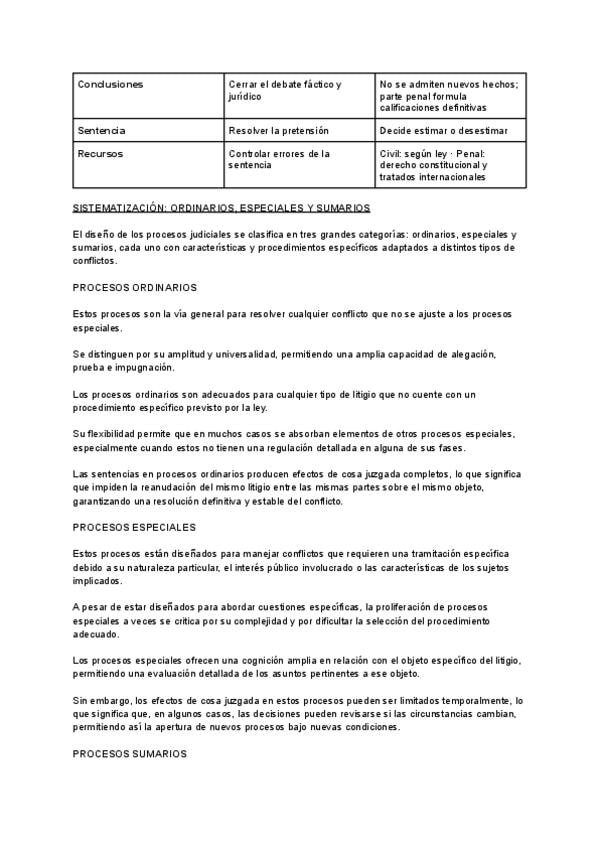 | Conclusiones | Cerrar el debate fáctico y jurídico | No se admiten nuevos hechos; parte penal formula calificaciones definitivas |
|---|---|---|
| Sentencia | Resolver la pretensión | Decide estimar o desestimar |
| Recursos | Controlar errores de la sentencia | Civil: según ley · Penal: derecho constitucional y tratados internacionales |

SISTEMATIZACIÓN: ORDINARIOS, ESPECIALES Y SUMARIOS

El diseño de los procesos judiciales se clasifica en tres grandes categorías: ordinarios, especiales y sumarios, cada uno con características y procedimientos específicos adaptados a distintos tipos de conflictos.

PROCESOS ORDINARIOS

Estos procesos son la vía general para resolver cualquier conflicto que no se ajuste a los procesos especiales.

Se distinguen por su amplitud y universalidad, permitiendo una amplia capacidad de alegación, prueba e impugnación.

Los procesos ordinarios son adecuados para cualquier tipo de litigio que no cuente con un procedimiento específico previsto por la ley.

Su flexibilidad permite que en muchos casos se absorban elementos de otros procesos especiales, especialmente cuando estos no tienen una regulación detallada en alguna de sus fases.

Las sentencias en procesos ordinarios producen efectos de cosa juzgada completos, lo que significa que impiden la reanudación del mismo litigio entre las mismas partes sobre el mismo objeto, garantizando una resolución definitiva y estable del conflicto.

PROCESOS ESPECIALES

Estos procesos están diseñados para manejar conflictos que requieren una tramitación específica debido a su naturaleza particular, el interés público involucrado o las características de los sujetos implicados.

A pesar de estar diseñados para abordar cuestiones específicas, la proliferación de procesos especiales a veces se critica por su complejidad y por dificultar la selección del procedimiento adecuado.

Los procesos especiales ofrecen una cognición amplia en relación con el objeto específico del litigio, permitiendo una evaluación detallada de los asuntos pertinentes a ese objeto.

Sin embargo, los efectos de cosa juzgada en estos procesos pueden ser limitados temporalmente, lo que significa que, en algunos casos, las decisiones pueden revisarse si las circunstancias cambian, permitiendo así la apertura de nuevos procesos bajo nuevas condiciones.

PROCESOS SUMARIOS